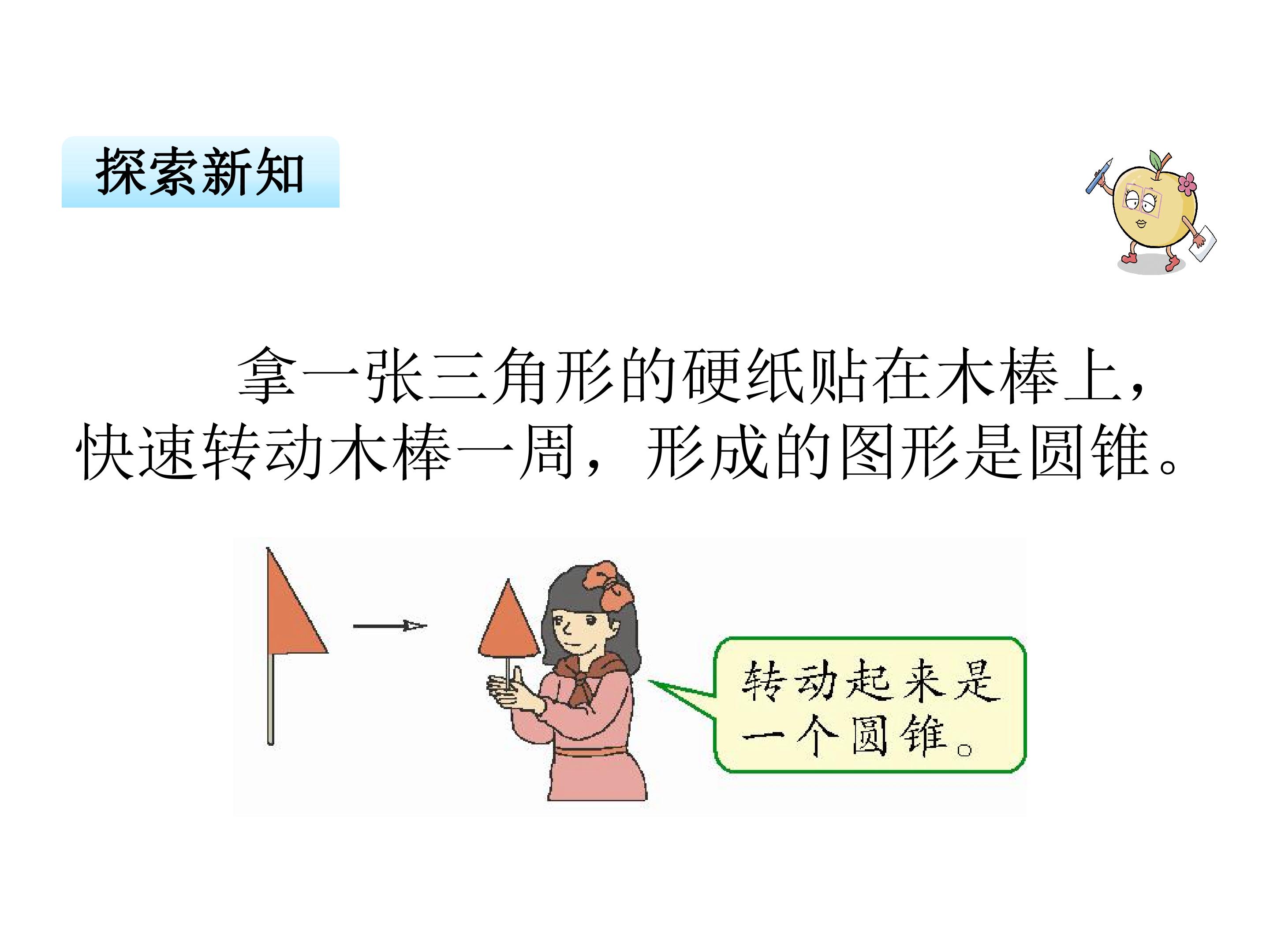 探索新知

拿一张三角形的硬纸贴在木棒上，快速转动木棒一周，形成的图形是圆锥。

转动起来是一个圆锥。